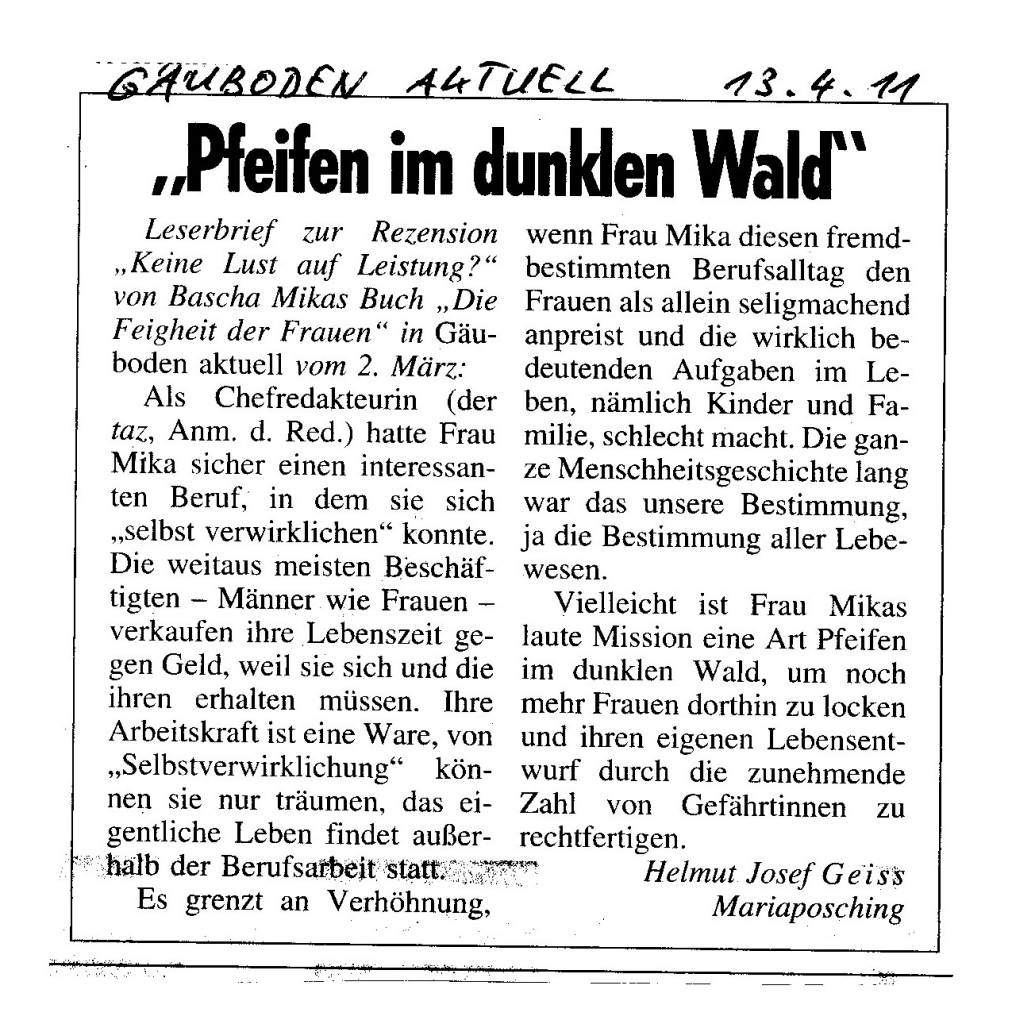 GÄUBODEN AKTUELL 13.4.11

„Pfeifen im dunklen Wald"

Leserbrief zur Rezension „Keine Lust auf Leistung?" von Bascha Mikas Buch „Die Feigheit der Frauen" in Gäuboden aktuell vom 2. März:

Als Chefredakteurin (der taz, Anm. d. Red.) hatte Frau Mika sicher einen interessanten Beruf, in dem sie sich „selbst verwirklichen" konnte. Die weitaus meisten Beschäftigten – Männer wie Frauen – verkaufen ihre Lebenszeit gegen Geld, weil sie sich und die ihren erhalten müssen. Ihre Arbeitskraft ist eine Ware, von „Selbstverwirklichung" können sie nur träumen, das eigentliche Leben findet außerhalb der Berufsarbeit statt.

Es grenzt an Verhöhnung, wenn Frau Mika diesen fremdbestimmten Berufsalltag den Frauen als allein seligmachend anpreist und die wirklich bedeutenden Aufgaben im Leben, nämlich Kinder und Familie, schlecht macht. Die ganze Menschheitsgeschichte lang war das unsere Bestimmung, ja die Bestimmung aller Lebewesen.

Vielleicht ist Frau Mikas laute Mission eine Art Pfeifen im dunklen Wald, um noch mehr Frauen dorthin zu locken und ihren eigenen Lebensentwurf durch die zunehmende Zahl von Gefährtinnen zu rechtfertigen.

Helmut Josef Geiss
Mariaposching